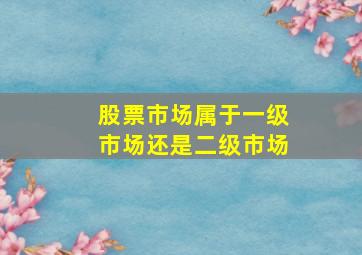 股票市场属于一级市场还是二级市场